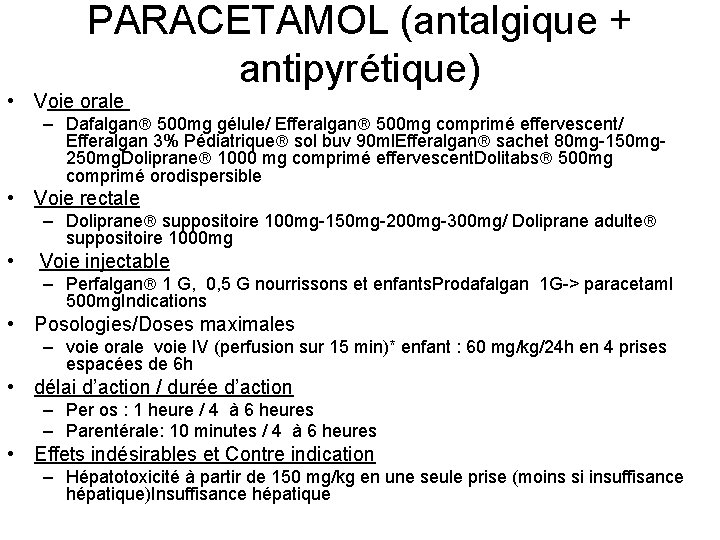 PARACETAMOL (antalgique + antipyrétique)

• Voie orale
– Dafalgan® 500mg gélule/ Efferalgan® 500mg comprimé effervescent/ Efferalgan 3% Pédiatrique® sol buv 90mlEfferalgan® sachet 80mg-150mg-250mgDoliprane® 1000 mg comprimé effervescentDolitabs® 500mg comprimé orodispersible

• Voie rectale
– Doliprane® suppositoire 100mg-150mg-200mg-300mg/ Doliprane adulte® suppositoire 1000mg

• Voie injectable
– Perfalgan® 1 G, 0,5 G nourrissons et enfantsProdafalgan 1G-> paracetaml 500mgIndications

• Posologies/Doses maximales
– voie orale voie IV (perfusion sur 15 min)* enfant : 60 mg/kg/24h en 4 prises espacées de 6h

• délai d'action / durée d'action
– Per os : 1 heure / 4 à 6 heures
– Parentérale: 10 minutes / 4 à 6 heures

• Effets indésirables et Contre indication
– Hépatotoxicité à partir de 150 mg/kg en une seule prise (moins si insuffisance hépatique)Insuffisance hépatique